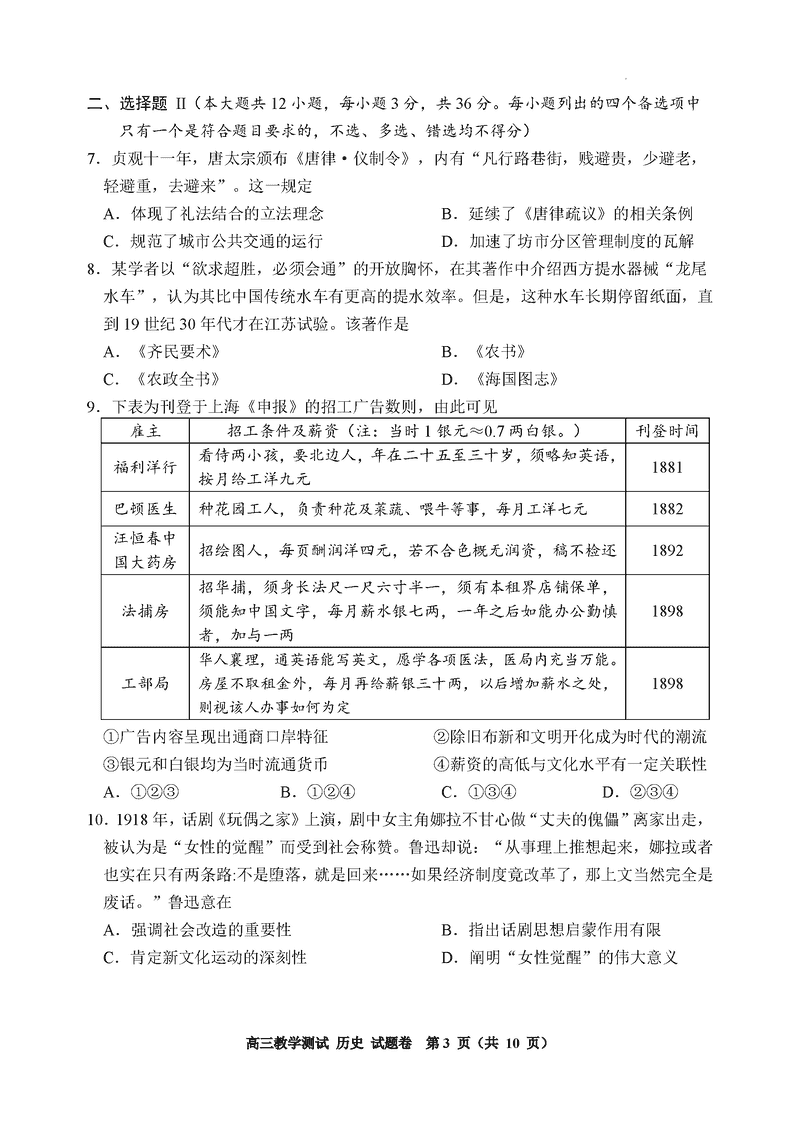 二、选择题 II（本大题共 12 小题，每小题 3 分，共 36 分。每小题列出的四个备选项中只有一个是符合题目要求的，不选、多选、错选均不得分）

7. 贞观十一年，唐太宗颁布《唐律·仪制令》，内有“凡行路巷街，贱避贵，少避老，轻避重，去避来”。这一规定

A. 体现了礼法结合的立法理念
B. 延续了《唐律疏议》的相关条例
C. 规范了城市公共交通的运行
D. 加速了坊市分区管理制度的瓦解

8. 某学者以“欲求超胜，必须会通”的开放胸怀，在其著作中介绍西方提水器械“龙尾水车”，认为其比中国传统水车有更高的提水效率。但是，这种水车长期停留纸面，直到 19 世纪 30 年代才在江苏试验。该著作是

A. 《齐民要术》
B. 《农书》
C. 《农政全书》
D. 《海国图志》

9. 下表为刊登于上海《申报》的招工广告数则，由此可见

| 雇主 | 招工条件及薪资（注：当时 1 银元≈0.7 两白银。） | 刊登时间 |
|---|---|---|
| 福利洋行 | 看侍两小孩，要北边人，年在二十五至三十岁，须略知英语，按月给工洋九元 | 1881 |
| 巴顿医生 | 种花园工人，负责种花及菜蔬、喂牛等事，每月工洋七元 | 1882 |
| 汪恒春中国大药房 | 招绘图人，每页酬润洋四元，若不合色概无润资，稿不检还 | 1892 |
| 法捕房 | 招华捕，须身长法尺一尺六寸半一，须有本租界店铺保单，须能知中国文字，每月薪水银七两，一年之后如能办公勤慎者，加与一两 | 1898 |
| 工部局 | 华人襄理，通英语能写英文，愿学各项医法，医局内充当万能。房屋不取租金外，每月再给薪银三十两，以后增加薪水之处，则视该人办事如何为定 | 1898 |

①广告内容呈现出通商口岸特征
②除旧布新和文明开化成为时代的潮流
③银元和白银均为当时流通货币
④薪资的高低与文化水平有一定关联性

A. ①②③
B. ①②④
C. ①③④
D. ②③④

10. 1918 年，话剧《玩偶之家》上演，剧中女主角娜拉不甘心做“丈夫的傀儡”离家出走，被认为是“女性的觉醒”而受到社会称赞。鲁迅却说：“从事理上推想起来，娜拉或者也实在只有两条路:不是堕落，就是回来……如果经济制度竟改革了，那上文当然完全是废话。”鲁迅意在

A. 强调社会改造的重要性
B. 指出话剧思想启蒙作用有限
C. 肯定新文化运动的深刻性
D. 阐明“女性觉醒”的伟大意义

高三教学测试 历史 试题卷 第 3 页（共 10 页）